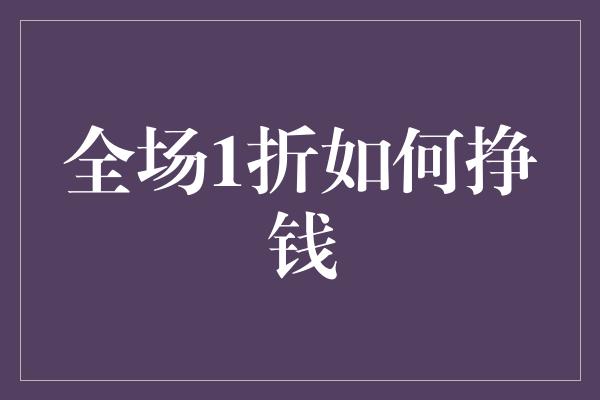 全场1折如何挣钱